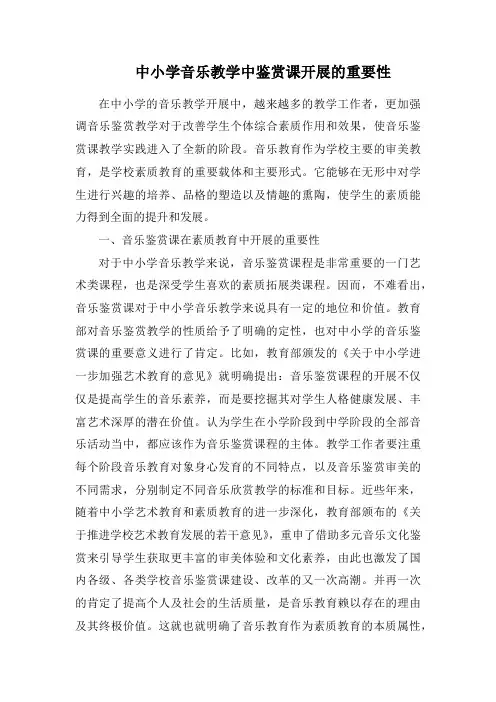 中小学音乐教学中鉴赏课开展的重要性

在中小学的音乐教学开展中，越来越多的教学工作者，更加强调音乐鉴赏教学对于改善学生个体综合素质作用和效果，使音乐鉴赏课教学实践进入了全新的阶段。音乐教育作为学校主要的审美教育，是学校素质教育的重要载体和主要形式。它能够在无形中对学生进行兴趣的培养、品格的塑造以及情趣的熏陶，使学生的素质能力得到全面的提升和发展。

一、音乐鉴赏课在素质教育中开展的重要性

对于中小学音乐教学来说，音乐鉴赏课程是非常重要的一门艺术类课程，也是深受学生喜欢的素质拓展类课程。因而，不难看出，音乐鉴赏课对于中小学音乐教学来说具有一定的地位和价值。教育部对音乐鉴赏教学的性质给予了明确的定性，也对中小学的音乐鉴赏课的重要意义进行了肯定。比如，教育部颁发的《关于中小学进一步加强艺术教育的意见》就明确提出：音乐鉴赏课程的开展不仅仅是提高学生的音乐素养，而是要挖掘其对学生人格健康发展、丰富艺术深厚的潜在价值。认为学生在小学阶段到中学阶段的全部音乐活动当中，都应该作为音乐鉴赏课程的主体。教学工作者要注重每个阶段音乐教育对象身心发育的不同特点，以及音乐鉴赏审美的不同需求，分别制定不同音乐欣赏教学的标准和目标。近些年来，随着中小学艺术教育和素质教育的进一步深化，教育部颁布的《关于推进学校艺术教育发展的若干意见》，重申了借助多元音乐文化鉴赏来引导学生获取更丰富的审美体验和文化素养，由此也激发了国内各级、各类学校音乐鉴赏课建设、改革的又一次高潮。并再一次的肯定了提高个人及社会的生活质量，是音乐教育赖以存在的理由及其终极价值。这就也就明确了音乐教育作为素质教育的本质属性，